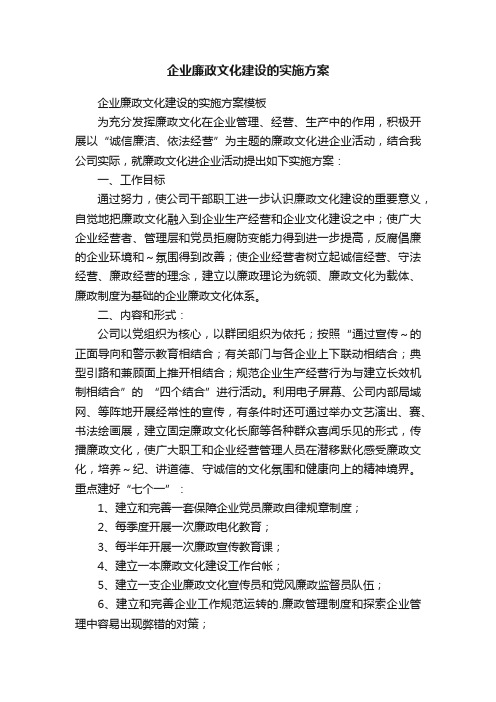 企业廉政文化建设的实施方案

企业廉政文化建设的实施方案模板

为充分发挥廉政文化在企业管理、经营、生产中的作用，积极开展以“诚信廉洁、依法经营”为主题的廉政文化进企业活动，结合我公司实际，就廉政文化进企业活动提出如下实施方案：

一、工作目标

通过努力，使公司干部职工进一步认识廉政文化建设的重要意义，自觉地把廉政文化融入到企业生产经营和企业文化建设之中；使广大企业经营者、管理层和党员拒腐防变能力得到进一步提高，反腐倡廉的企业环境和～氛围得到改善；使企业经营者树立起诚信经营、守法经营、廉政经营的理念，建立以廉政理论为统领、廉政文化为载体、廉政制度为基础的企业廉政文化体系。

二、内容和形式：

公司以党组织为核心，以群团组织为依托；按照“通过宣传～的正面导向和警示教育相结合；有关部门与各企业上下联动相结合；典型引路和兼顾面上推开相结合；规范企业生产经营行为与建立长效机制相结合”的 “四个结合”进行活动。利用电子屏幕、公司内部局域网、等阵地开展经常性的宣传，有条件时还可通过举办文艺演出、赛、书法绘画展，建立固定廉政文化长廊等各种群众喜闻乐见的形式，传播廉政文化，使广大职工和企业经营管理人员在潜移默化感受廉政文化，培养～纪、讲道德、守诚信的文化氛围和健康向上的精神境界。重点建好“七个一”：

1、建立和完善一套保障企业党员廉政自律规章制度；

2、每季度开展一次廉政电化教育；

3、每半年开展一次廉政宣传教育课；

4、建立一本廉政文化建设工作台帐；

5、建立一支企业廉政文化宣传员和党风廉政监督员队伍；

6、建立和完善企业工作规范运转的.廉政管理制度和探索企业管理中容易出现弊错的对策；